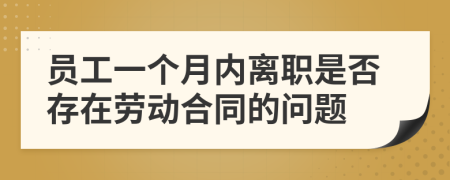 员工一个月内离职是否存在劳动合同的问题